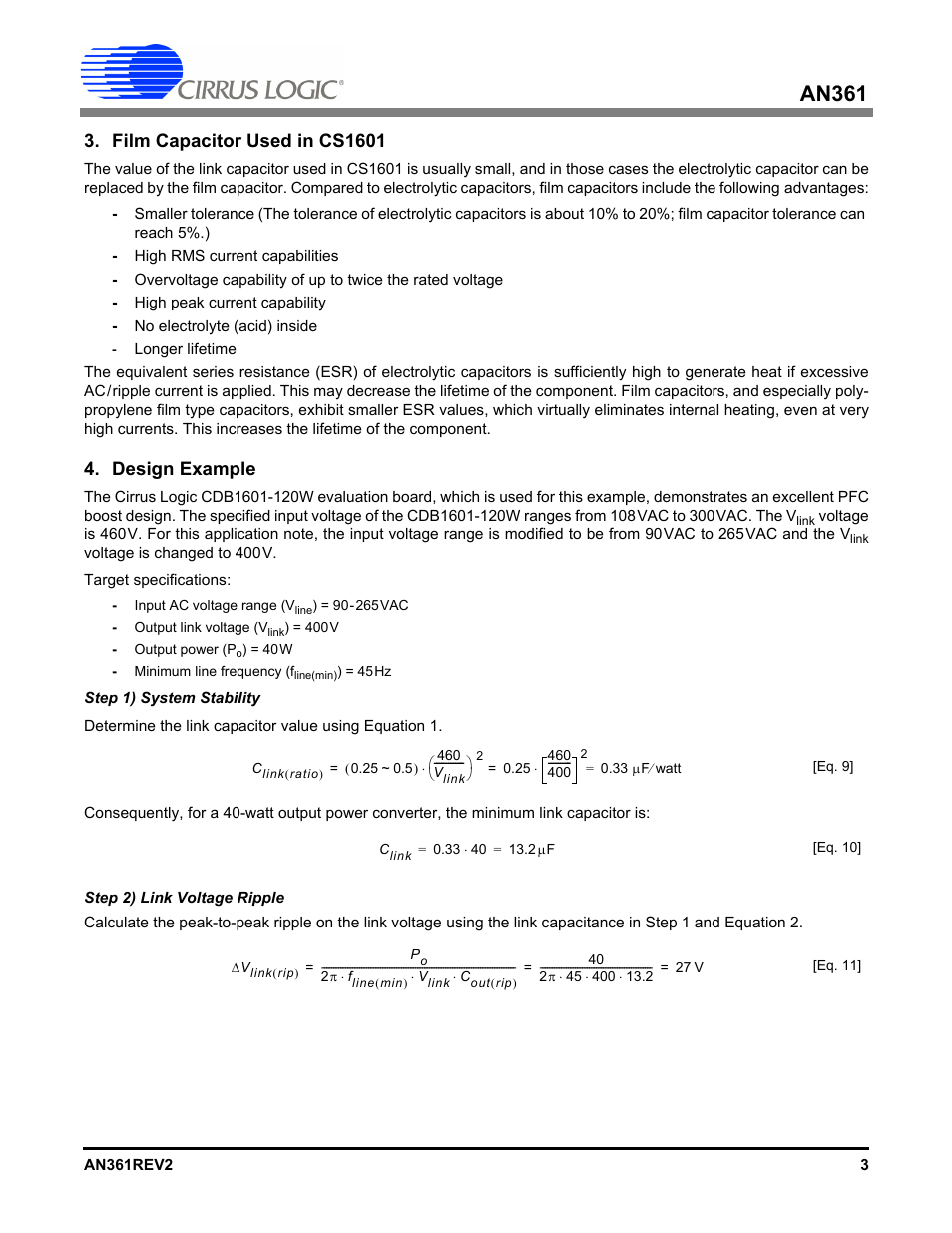 CIRRUS LOGIC®

AN361

3. Film Capacitor Used in CS1601

The value of the link capacitor used in CS1601 is usually small, and in those cases the electrolytic capacitor can be replaced by the film capacitor. Compared to electrolytic capacitors, film capacitors include the following advantages:

- Smaller tolerance (The tolerance of electrolytic capacitors is about 10% to 20%; film capacitor tolerance can reach 5%.)
- High RMS current capabilities
- Overvoltage capability of up to twice the rated voltage
- High peak current capability
- No electrolyte (acid) inside
- Longer lifetime

The equivalent series resistance (ESR) of electrolytic capacitors is sufficiently high to generate heat if excessive AC/ripple current is applied. This may decrease the lifetime of the component. Film capacitors, and especially polypropylene film type capacitors, exhibit smaller ESR values, which virtually eliminates internal heating, even at very high currents. This increases the lifetime of the component.

4. Design Example

The Cirrus Logic CDB1601-120W evaluation board, which is used for this example, demonstrates an excellent PFC boost design. The specified input voltage of the CDB1601-120W ranges from 108VAC to 300VAC. The $V_{link}$ voltage is 460V. For this application note, the input voltage range is modified to be from 90VAC to 265VAC and the $V_{link}$ voltage is changed to 400V.

Target specifications:

- Input AC voltage range ($V_{line}$) = 90-265VAC
- Output link voltage ($V_{link}$) = 400V
- Output power ($P_o$) = 40W
- Minimum line frequency ($f_{line(min)}$) = 45Hz

Step 1) System Stability

Determine the link capacitor value using Equation 1.

$C_{link(ratio)} = (0.25 \sim 0.5) \cdot \left(\frac{460}{V_{link}}\right)^2 = 0.25 \cdot \left[\frac{460}{400}\right]^2 = 0.33\ \mu F/watt$ [Eq. 9]

Consequently, for a 40-watt output power converter, the minimum link capacitor is:

$C_{link} = 0.33 \cdot 40 = 13.2\mu F$ [Eq. 10]

Step 2) Link Voltage Ripple

Calculate the peak-to-peak ripple on the link voltage using the link capacitance in Step 1 and Equation 2.

$\Delta V_{link(rip)} = \frac{P_o}{2\pi \cdot f_{line(min)} \cdot V_{link} \cdot C_{out(rip)}} = \frac{40}{2\pi \cdot 45 \cdot 400 \cdot 13.2} = 27\ V$ [Eq. 11]

AN361REV2 3